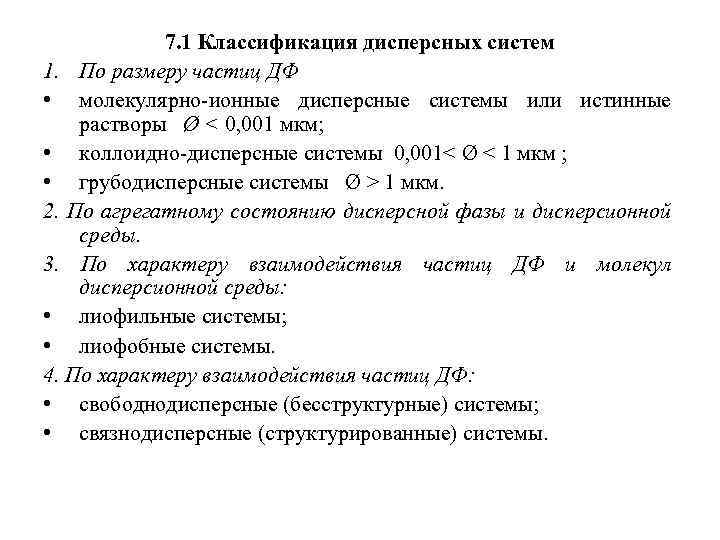 7.1 Классификация дисперсных систем

1. По размеру частиц ДФ

• молекулярно-ионные дисперсные системы или истинные растворы Ø < 0,001 мкм;

• коллоидно-дисперсные системы 0,001< Ø < 1 мкм ;

• грубодисперсные системы Ø > 1 мкм.

2. По агрегатному состоянию дисперсной фазы и дисперсионной среды.

3. По характеру взаимодействия частиц ДФ и молекул дисперсионной среды:

• лиофильные системы;

• лиофобные системы.

4. По характеру взаимодействия частиц ДФ:

• свободнодисперсные (бесструктурные) системы;

• связнодисперсные (структурированные) системы.